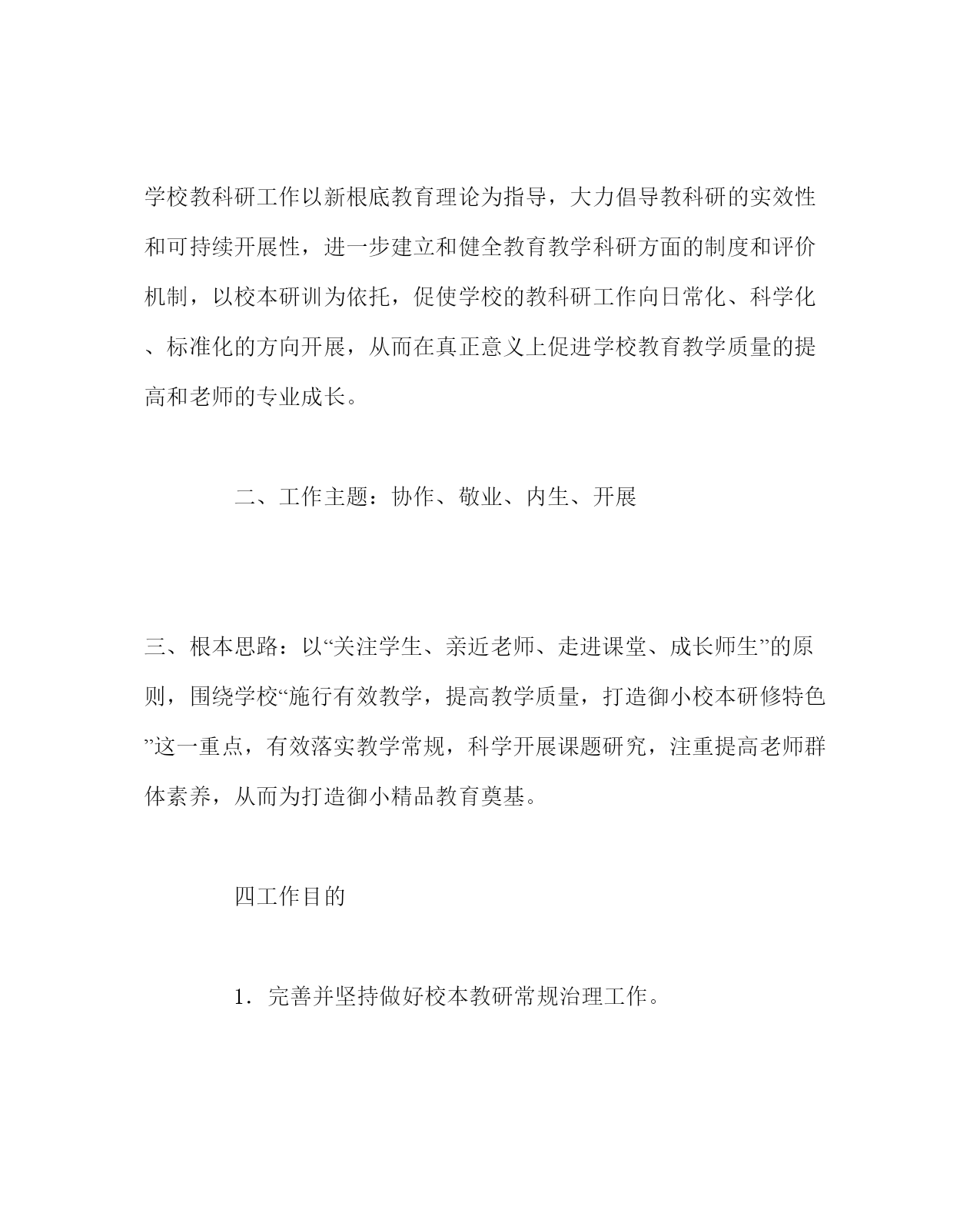 学校教科研工作以新根底教育理论为指导，大力倡导教科研的实效性和可持续开展性，进一步建立和健全教育教学科研方面的制度和评价机制，以校本研训为依托，促使学校的教科研工作向日常化、科学化、标准化的方向开展，从而在真正意义上促进学校教育教学质量的提高和老师的专业成长。

二、工作主题：协作、敬业、内生、开展

三、根本思路：以“关注学生、亲近老师、走进课堂、成长师生”的原则，围绕学校“施行有效教学，提高教学质量，打造御小校本研修特色”这一重点，有效落实教学常规，科学开展课题研究，注重提高老师群体素养，从而为打造御小精品教育奠基。

四工作目的

1．完善并坚持做好校本教研常规治理工作。